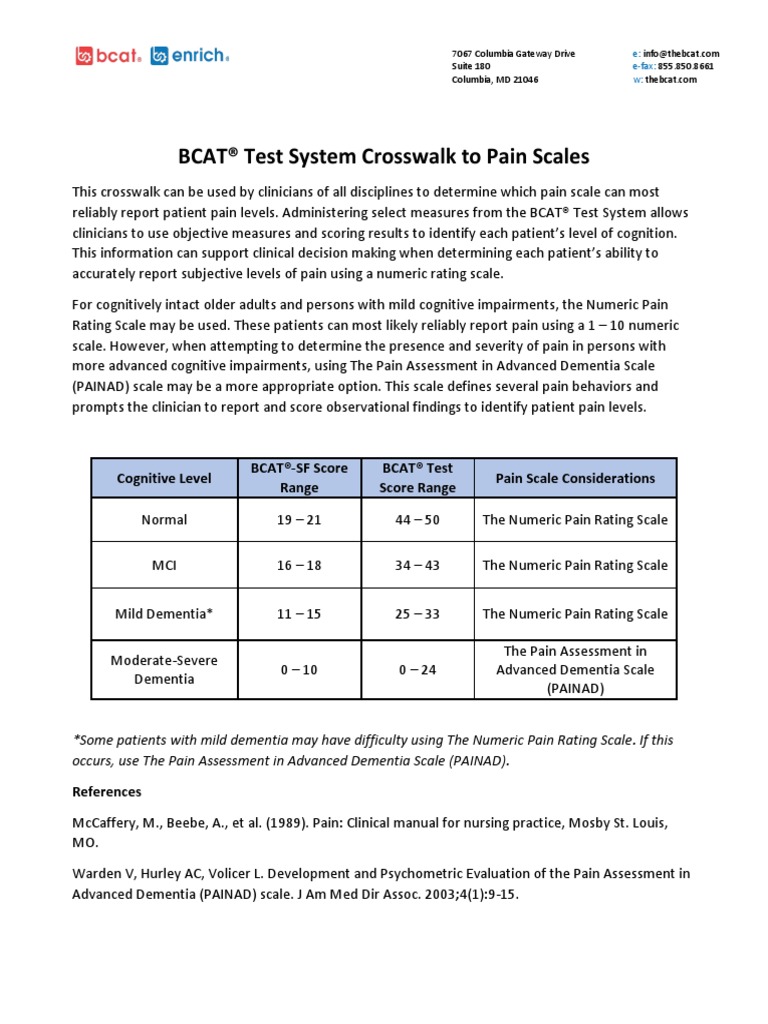 bcat® enrich®

7067 Columbia Gateway Drive
Suite 180
Columbia, MD 21046

e: info@thebcat.com
e-fax: 855.850.8661
w: thebcat.com

BCAT® Test System Crosswalk to Pain Scales

This crosswalk can be used by clinicians of all disciplines to determine which pain scale can most reliably report patient pain levels. Administering select measures from the BCAT® Test System allows clinicians to use objective measures and scoring results to identify each patient's level of cognition. This information can support clinical decision making when determining each patient's ability to accurately report subjective levels of pain using a numeric rating scale.

For cognitively intact older adults and persons with mild cognitive impairments, the Numeric Pain Rating Scale may be used. These patients can most likely reliably report pain using a 1 – 10 numeric scale. However, when attempting to determine the presence and severity of pain in persons with more advanced cognitive impairments, using The Pain Assessment in Advanced Dementia Scale (PAINAD) scale may be a more appropriate option. This scale defines several pain behaviors and prompts the clinician to report and score observational findings to identify patient pain levels.

| Cognitive Level | BCAT®-SF Score Range | BCAT® Test Score Range | Pain Scale Considerations |
|---|---|---|---|
| Normal | 19 – 21 | 44 – 50 | The Numeric Pain Rating Scale |
| MCI | 16 – 18 | 34 – 43 | The Numeric Pain Rating Scale |
| Mild Dementia* | 11 – 15 | 25 – 33 | The Numeric Pain Rating Scale |
| Moderate-Severe Dementia | 0 – 10 | 0 – 24 | The Pain Assessment in Advanced Dementia Scale (PAINAD) |

*Some patients with mild dementia may have difficulty using The Numeric Pain Rating Scale. If this occurs, use The Pain Assessment in Advanced Dementia Scale (PAINAD).

References

McCaffery, M., Beebe, A., et al. (1989). Pain: Clinical manual for nursing practice, Mosby St. Louis, MO.

Warden V, Hurley AC, Volicer L. Development and Psychometric Evaluation of the Pain Assessment in Advanced Dementia (PAINAD) scale. J Am Med Dir Assoc. 2003;4(1):9-15.